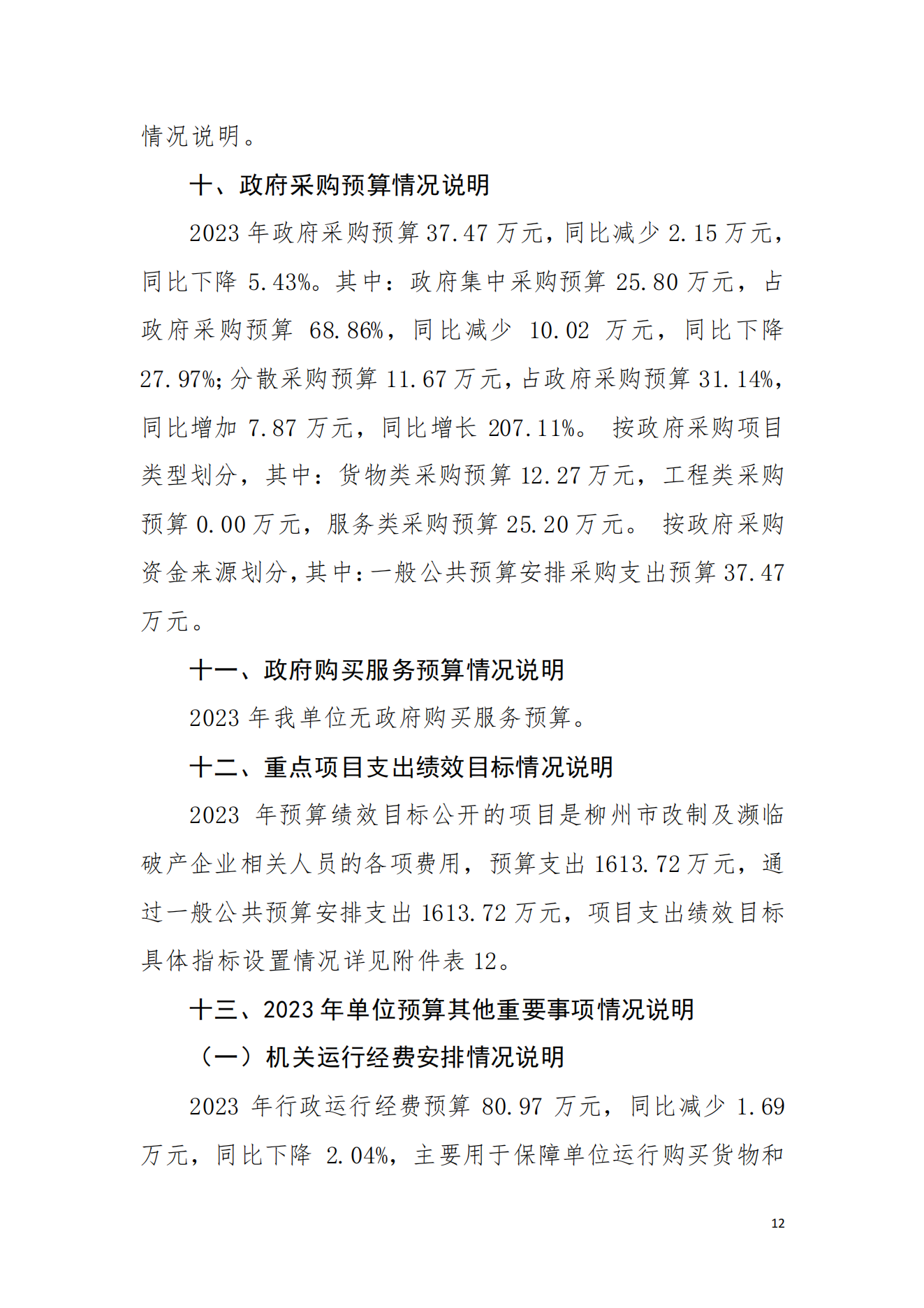 情况说明。

十、政府采购预算情况说明

2023 年政府采购预算 37.47 万元，同比减少 2.15 万元，同比下降 5.43%。其中：政府集中采购预算 25.80 万元，占政府采购预算 68.86%，同比减少 10.02 万元，同比下降 27.97%；分散采购预算 11.67 万元，占政府采购预算 31.14%，同比增加 7.87 万元，同比增长 207.11%。 按政府采购项目类型划分，其中：货物类采购预算 12.27 万元，工程类采购预算 0.00 万元，服务类采购预算 25.20 万元。 按政府采购资金来源划分，其中：一般公共预算安排采购支出预算 37.47 万元。

十一、政府购买服务预算情况说明

2023 年我单位无政府购买服务预算。

十二、重点项目支出绩效目标情况说明

2023 年预算绩效目标公开的项目是柳州市改制及濒临破产企业相关人员的各项费用，预算支出 1613.72 万元，通过一般公共预算安排支出 1613.72 万元，项目支出绩效目标具体指标设置情况详见附件表 12。

十三、2023 年单位预算其他重要事项情况说明

（一）机关运行经费安排情况说明

2023 年行政运行经费预算 80.97 万元，同比减少 1.69 万元，同比下降 2.04%，主要用于保障单位运行购买货物和

12